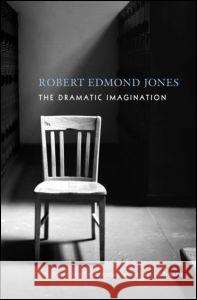 ROBERT EDMOND JONES
THE DRAMATIC IMAGINATION

Kraina Książek